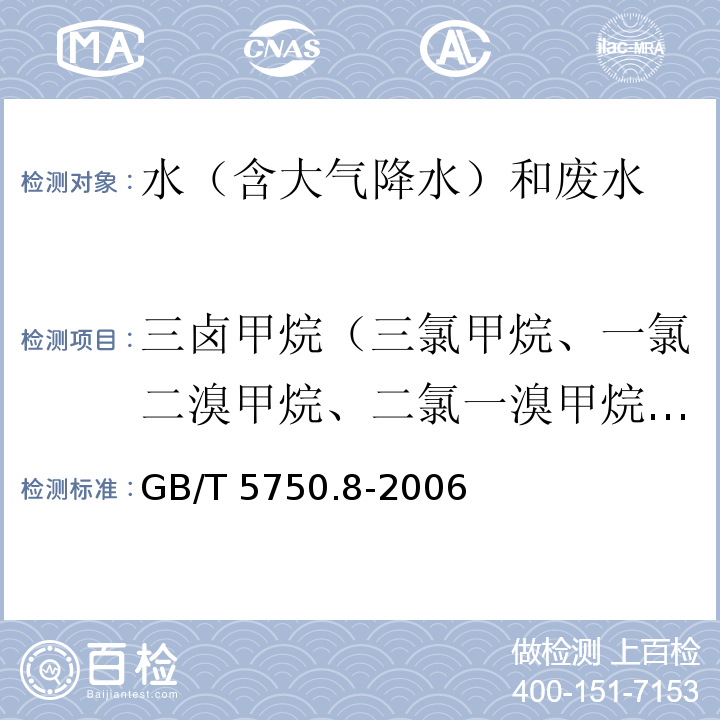 MA CNAS AL ilac-MRA

检测对象：水（含大气降水）和废水

检测项目：三卤甲烷（三氯甲烷、一氯二溴甲烷、二氯一溴甲烷...

检测标准：GB/T 5750.8-2006

百检 Baijiantest.com

做检测 上百检
400-151-7153